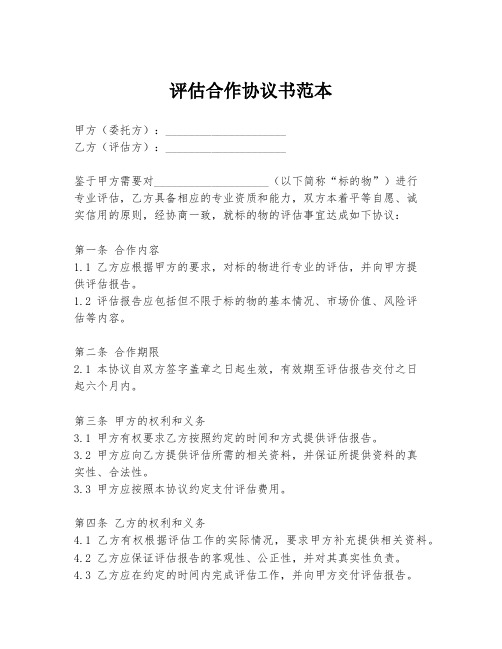 评估合作协议书范本

甲方（委托方）：____________________
乙方（评估方）：____________________

鉴于甲方需要对____________________（以下简称“标的物”）进行专业评估，乙方具备相应的专业资质和能力，双方本着平等自愿、诚实信用的原则，经协商一致，就标的物的评估事宜达成如下协议：

第一条 合作内容
1.1 乙方应根据甲方的要求，对标的物进行专业的评估，并向甲方提供评估报告。
1.2 评估报告应包括但不限于标的物的基本情况、市场价值、风险评估等内容。

第二条 合作期限
2.1 本协议自双方签字盖章之日起生效，有效期至评估报告交付之日起六个月内。

第三条 甲方的权利和义务
3.1 甲方有权要求乙方按照约定的时间和方式提供评估报告。
3.2 甲方应向乙方提供评估所需的相关资料，并保证所提供资料的真实性、合法性。
3.3 甲方应按照本协议约定支付评估费用。

第四条 乙方的权利和义务
4.1 乙方有权根据评估工作的实际情况，要求甲方补充提供相关资料。
4.2 乙方应保证评估报告的客观性、公正性，并对其真实性负责。
4.3 乙方应在约定的时间内完成评估工作，并向甲方交付评估报告。